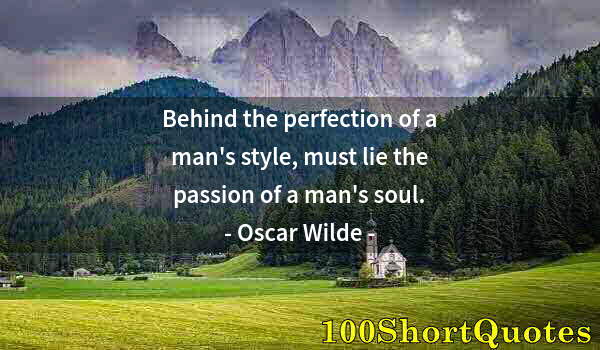 Behind the perfection of a man's style, must lie the passion of a man's soul.
- Oscar Wilde -

100ShortQuotes